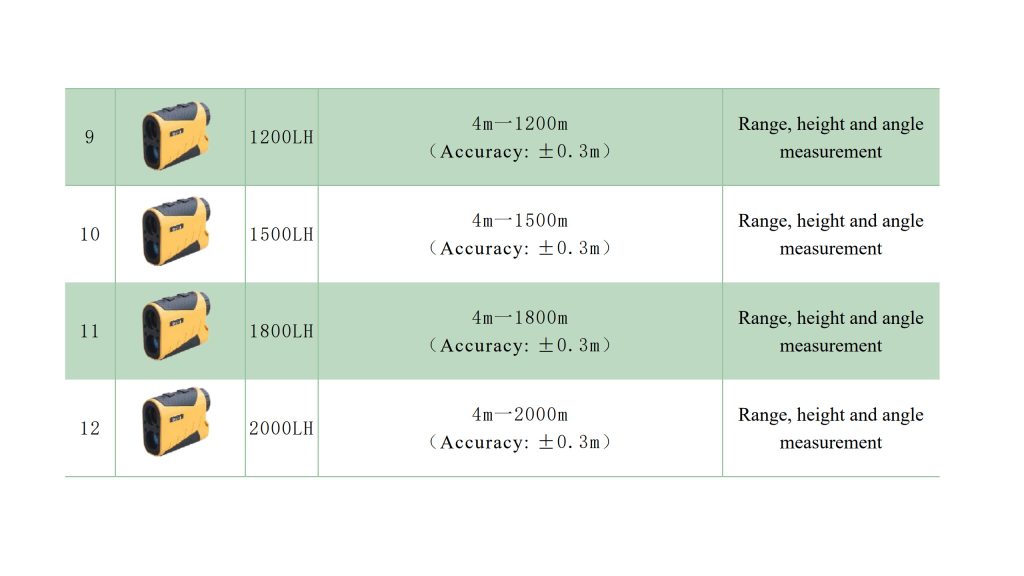 | 9 |  | 1200LH | 4m一1200m （Accuracy: ±0.3m） | Range, height and angle measurement |
|---|---|---|---|---|
| 10 |  | 1500LH | 4m一1500m （Accuracy: ±0.3m） | Range, height and angle measurement |
| 11 |  | 1800LH | 4m一1800m （Accuracy: ±0.3m） | Range, height and angle measurement |
| 12 |  | 2000LH | 4m一2000m （Accuracy: ±0.3m） | Range, height and angle measurement |